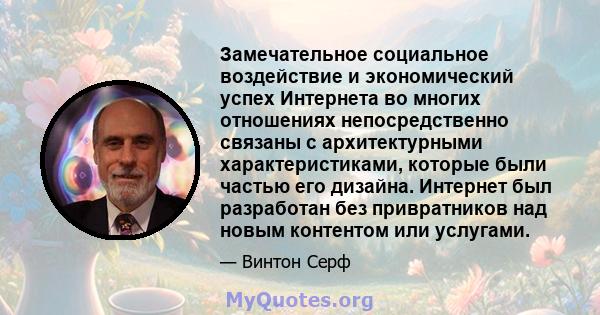 Замечательное социальное воздействие и экономический успех Интернета во многих отношениях непосредственно связаны с архитектурными характеристиками, которые были частью его дизайна. Интернет был разработан без привратников над новым контентом или услугами.

— Винтон Серф

MyQuotes.org